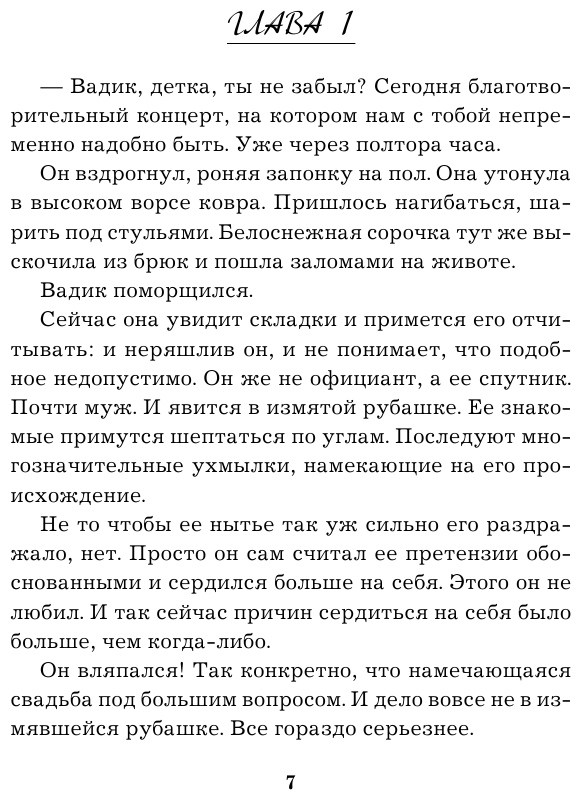 ГЛАВА 1

— Вадик, детка, ты не забыл? Сегодня благотворительный концерт, на котором нам с тобой непременно надобно быть. Уже через полтора часа.

Он вздрогнул, роняя запонку на пол. Она утонула в высоком ворсе ковра. Пришлось нагибаться, шарить под стульями. Белоснежная сорочка тут же выскочила из брюк и пошла заломами на животе.

Вадик поморщился.

Сейчас она увидит складки и примется его отчитывать: и неряшлив он, и не понимает, что подобное недопустимо. Он же не официант, а ее спутник. Почти муж. И явится в измятой рубашке. Ее знакомые примутся шептаться по углам. Последуют многозначительные ухмылки, намекающие на его происхождение.

Не то чтобы ее нытье так уж сильно его раздражало, нет. Просто он сам считал ее претензии обоснованными и сердился больше на себя. Этого он не любил. И так сейчас причин сердиться на себя было больше, чем когда-либо.

Он вляпался! Так конкретно, что намечающаяся свадьба под большим вопросом. И дело вовсе не в измявшейся рубашке. Все гораздо серьезнее.

7